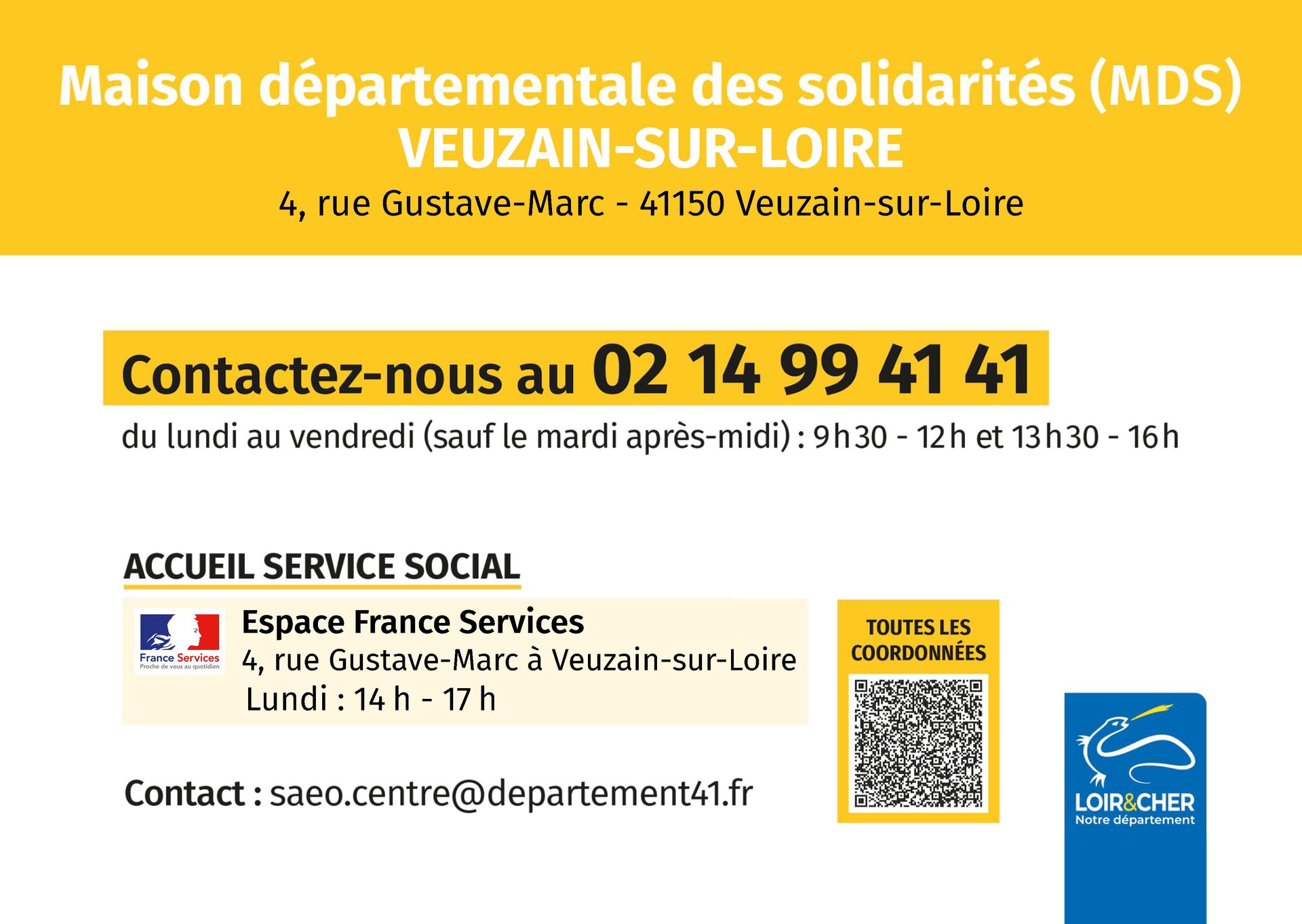 Maison départementale des solidarités (MDS)
VEUZAIN-SUR-LOIRE
4, rue Gustave-Marc - 41150 Veuzain-sur-Loire

Contactez-nous au 02 14 99 41 41

du lundi au vendredi (sauf le mardi après-midi) : 9h30 - 12h et 13h30 - 16h

ACCUEIL SERVICE SOCIAL

France Services
Proche de vous au quotidien

Espace France Services
4, rue Gustave-Marc à Veuzain-sur-Loire
Lundi : 14 h - 17 h

Contact : saeo.centre@departement41.fr

TOUTES LES COORDONNÉES

LOIR&CHER
Notre département